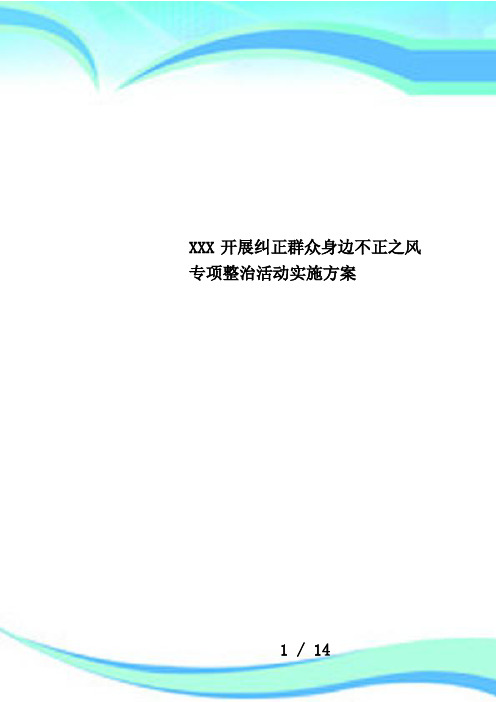 XXX 开展纠正群众身边不正之风专项整治活动实施方案

1 / 14